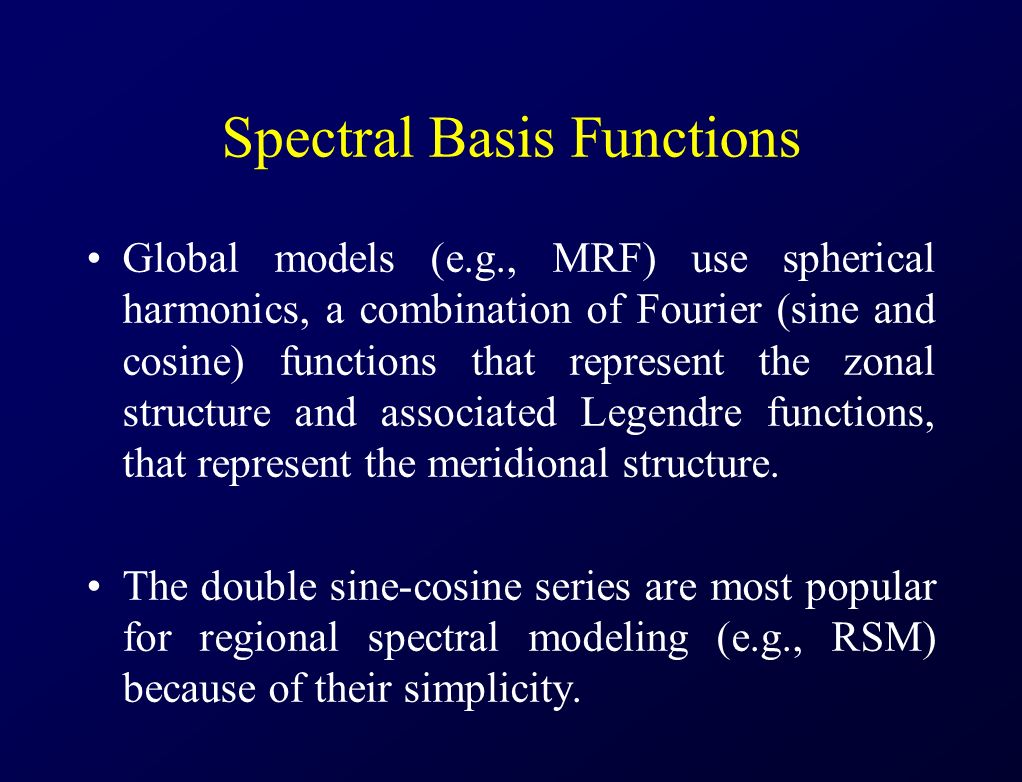 Spectral Basis Functions

• Global models (e.g., MRF) use spherical harmonics, a combination of Fourier (sine and cosine) functions that represent the zonal structure and associated Legendre functions, that represent the meridional structure.

• The double sine-cosine series are most popular for regional spectral modeling (e.g., RSM) because of their simplicity.